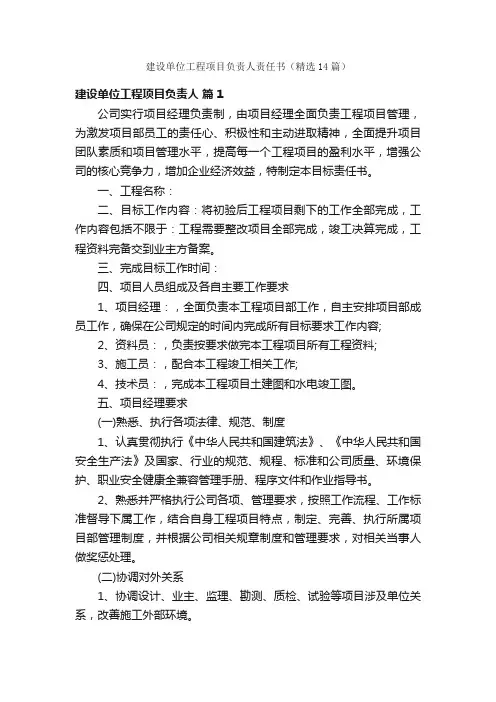 建设单位工程项目负责人责任书（精选14篇）

建设单位工程项目负责人 篇1

公司实行项目经理负责制，由项目经理全面负责工程项目管理，为激发项目部员工的责任心、积极性和主动进取精神，全面提升项目团队素质和项目管理水平，提高每一个工程项目的盈利水平，增强公司的核心竞争力，增加企业经济效益，特制定本目标责任书。

一、工程名称：

二、目标工作内容：将初验后工程项目剩下的工作全部完成，工作内容包括不限于：工程需要整改项目全部完成，竣工决算完成，工程资料完备交到业主方备案。

三、完成目标工作时间：

四、项目人员组成及各自主要工作要求

1、项目经理：，全面负责本工程项目部工作，自主安排项目部成员工作，确保在公司规定的时间内完成所有目标要求工作内容;

2、资料员：，负责按要求做完本工程项目所有工程资料;

3、施工员：，配合本工程竣工相关工作;

4、技术员：，完成本工程项目土建图和水电竣工图。

五、项目经理要求

(一)熟悉、执行各项法律、规范、制度

1、认真贯彻执行《中华人民共和国建筑法》、《中华人民共和国安全生产法》及国家、行业的规范、规程、标准和公司质量、环境保护、职业安全健康全兼容管理手册、程序文件和作业指导书。

2、熟悉并严格执行公司各项、管理要求，按照工作流程、工作标准督导下属工作，结合自身工程项目特点，制定、完善、执行所属项目部管理制度，并根据公司相关规章制度和管理要求，对相关当事人做奖惩处理。

(二)协调对外关系

1、协调设计、业主、监理、勘测、质检、试验等项目涉及单位关系，改善施工外部环境。